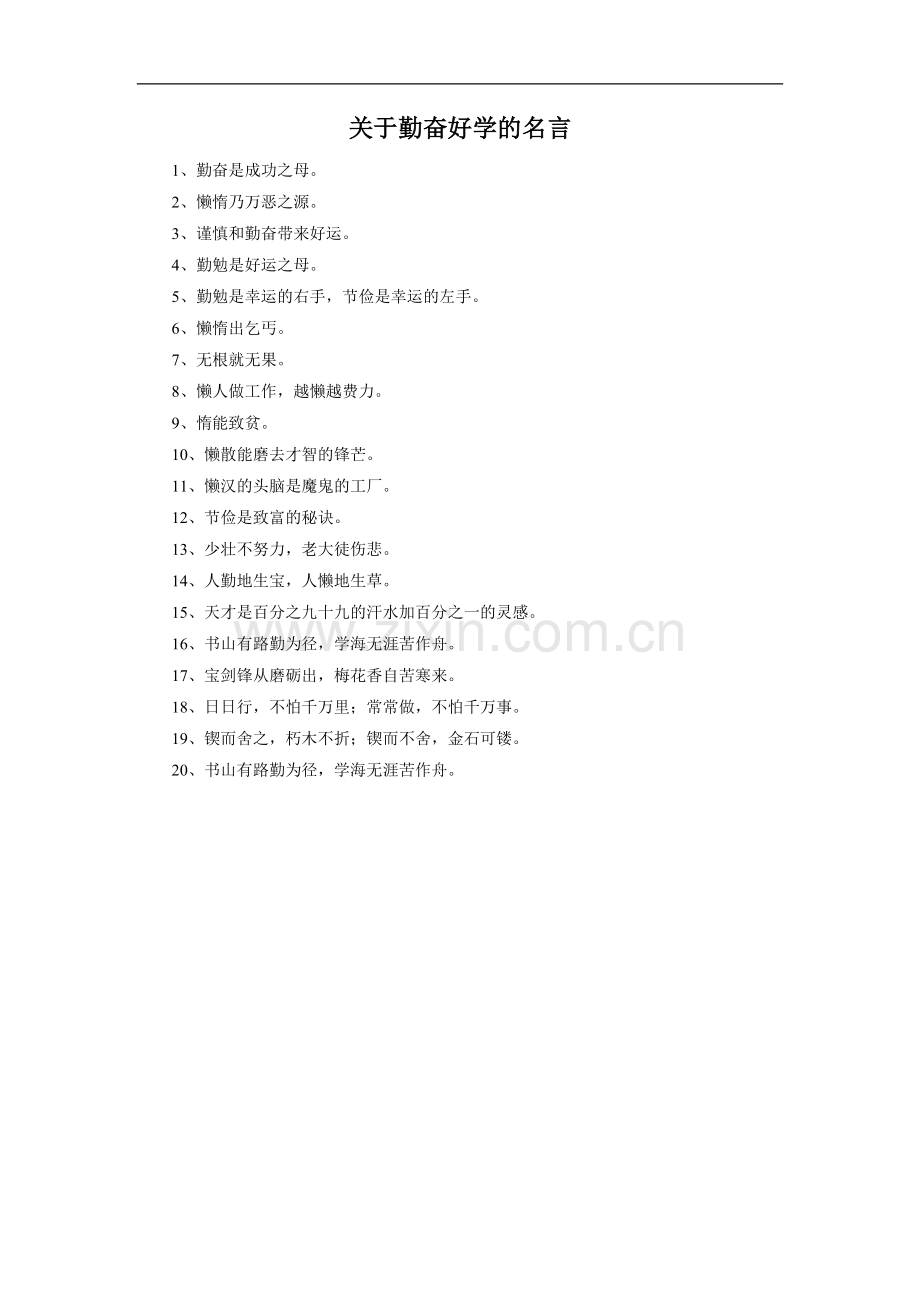 关于勤奋好学的名言

1、勤奋是成功之母。

2、懒惰乃万恶之源。

3、谨慎和勤奋带来好运。

4、勤勉是好运之母。

5、勤勉是幸运的右手，节俭是幸运的左手。

6、懒惰出乞丐。

7、无根就无果。

8、懒人做工作，越懒越费力。

9、惰能致贫。

10、懒散能磨去才智的锋芒。

11、懒汉的头脑是魔鬼的工厂。

12、节俭是致富的秘诀。

13、少壮不努力，老大徒伤悲。

14、人勤地生宝，人懒地生草。

15、天才是百分之九十九的汗水加百分之一的灵感。

16、书山有路勤为径，学海无涯苦作舟。

17、宝剑锋从磨砺出，梅花香自苦寒来。

18、日日行，不怕千万里；常常做，不怕千万事。

19、锲而舍之，朽木不折；锲而不舍，金石可镂。

20、书山有路勤为径，学海无涯苦作舟。

www.zixin.com.cn